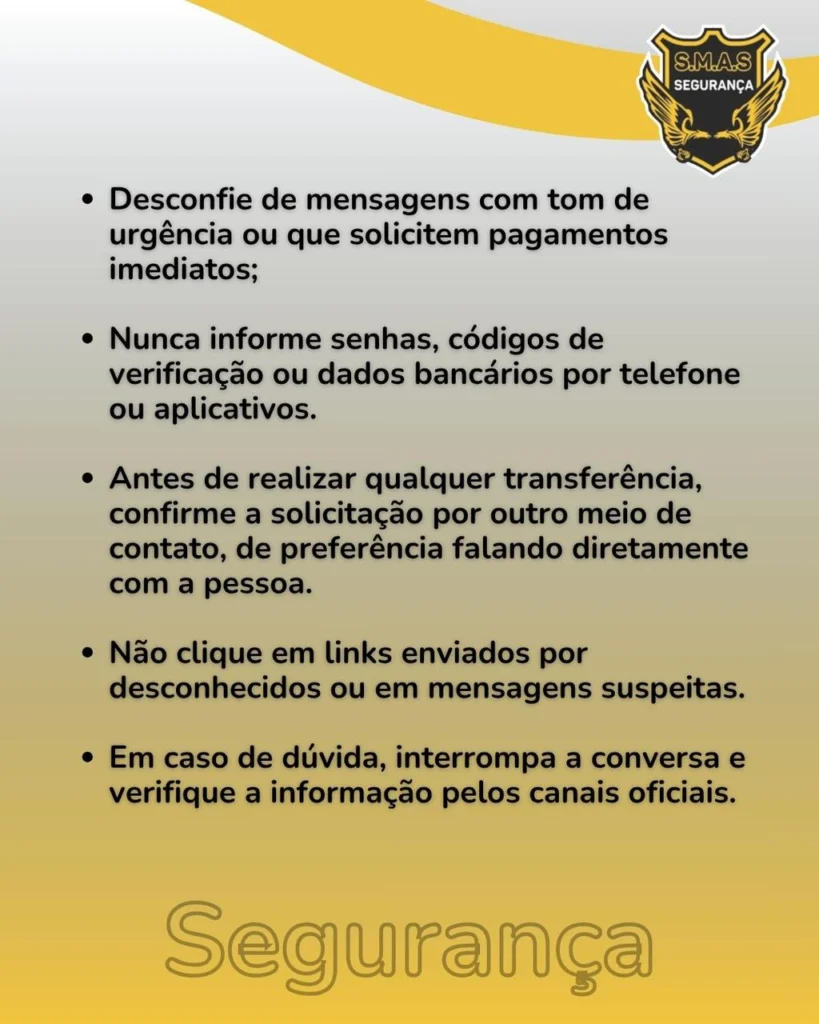 S.M.A.S
SEGURANÇA

• Desconfie de mensagens com tom de urgência ou que solicitem pagamentos imediatos;

• Nunca informe senhas, códigos de verificação ou dados bancários por telefone ou aplicativos.

• Antes de realizar qualquer transferência, confirme a solicitação por outro meio de contato, de preferência falando diretamente com a pessoa.

• Não clique em links enviados por desconhecidos ou em mensagens suspeitas.

• Em caso de dúvida, interrompa a conversa e verifique a informação pelos canais oficiais.

Segurança